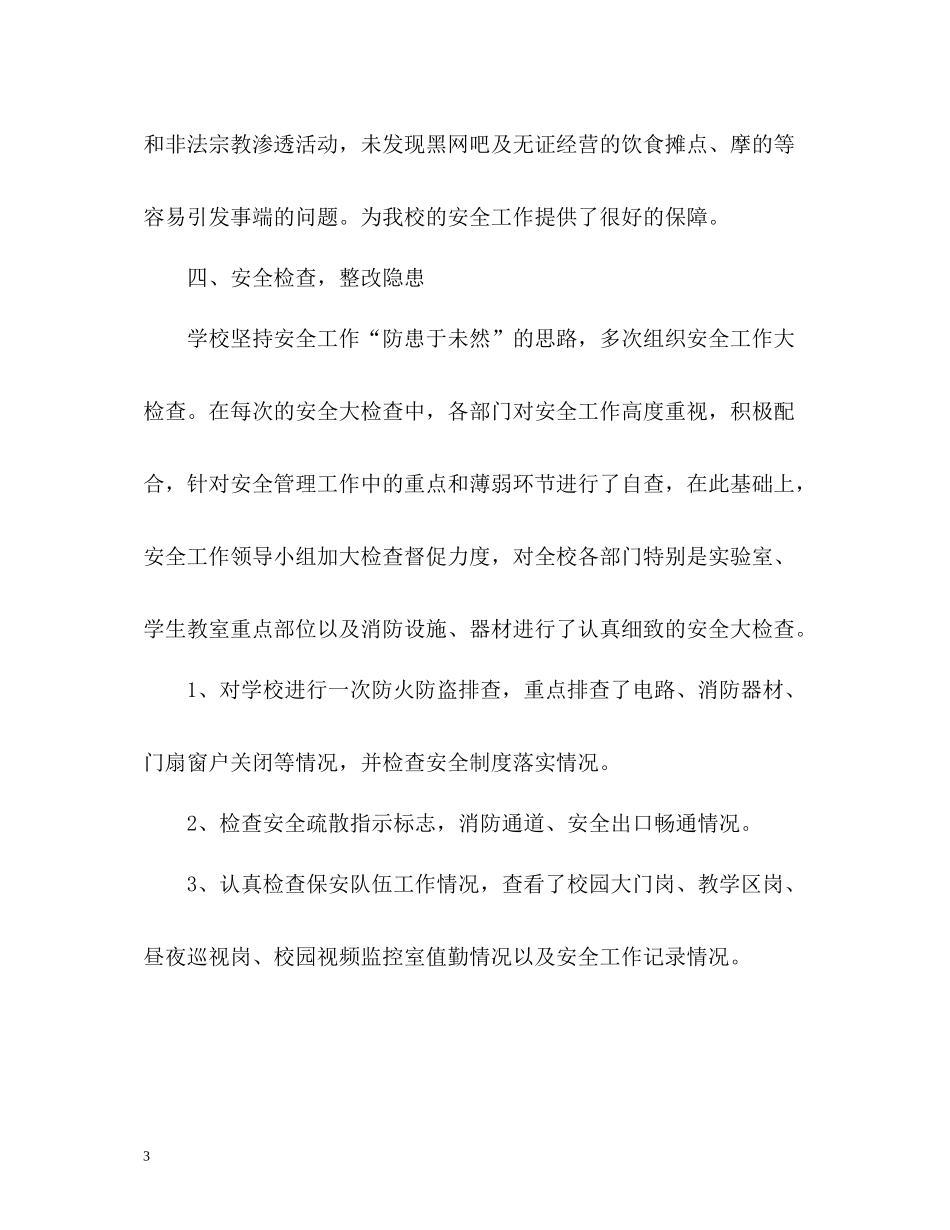 和非法宗教渗透活动，未发现黑网吧及无证经营的饮食摊点、摩的等容易引发事端的问题。为我校的安全工作提供了很好的保障。

四、安全检查，整改隐患

学校坚持安全工作“防患于未然”的思路，多次组织安全工作大检查。在每次的安全大检查中，各部门对安全工作高度重视，积极配合，针对安全管理工作中的重点和薄弱环节进行了自查，在此基础上，安全工作领导小组加大检查督促力度，对全校各部门特别是实验室、学生教室重点部位以及消防设施、器材进行了认真细致的安全大检查。

1、对学校进行一次防火防盗排查，重点排查了电路、消防器材、门扇窗户关闭等情况，并检查安全制度落实情况。

2、检查安全疏散指示标志，消防通道、安全出口畅通情况。

3、认真检查保安队伍工作情况，查看了校园大门岗、教学区岗、昼夜巡视岗、校园视频监控室值勤情况以及安全工作记录情况。

3